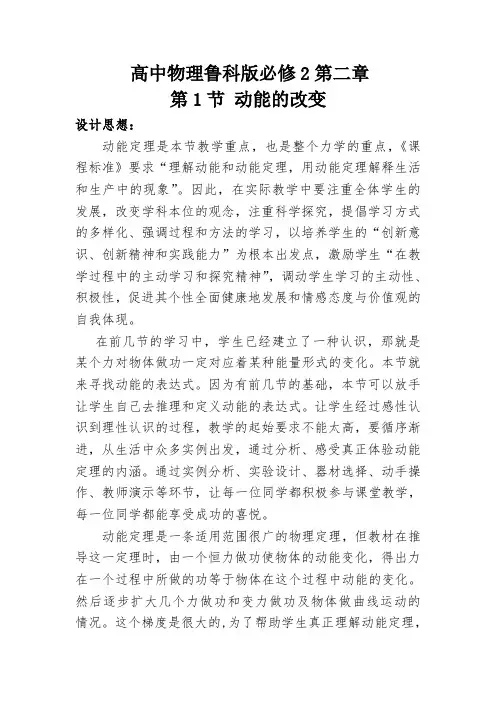 高中物理鲁科版必修2第二章
第1节 动能的改变

设计思想：

动能定理是本节教学重点，也是整个力学的重点，《课程标准》要求“理解动能和动能定理，用动能定理解释生活和生产中的现象”。因此，在实际教学中要注重全体学生的发展，改变学科本位的观念，注重科学探究，提倡学习方式的多样化、强调过程和方法的学习，以培养学生的“创新意识、创新精神和实践能力”为根本出发点，激励学生“在教学过程中的主动学习和探究精神”，调动学生学习的主动性、积极性，促进其个性全面健康地发展和情感态度与价值观的自我体现。

在前几节的学习中，学生已经建立了一种认识，那就是某个力对物体做功一定对应着某种能量形式的变化。本节就来寻找动能的表达式。因为有前几节的基础，本节可以放手让学生自己去推理和定义动能的表达式。让学生经过感性认识到理性认识的过程，教学的起始要求不能太高，要循序渐进，从生活中众多实例出发，通过分析、感受真正体验动能定理的内涵。通过实例分析、实验设计、器材选择、动手操作、教师演示等环节，让每一位同学都积极参与课堂教学，每一位同学都能享受成功的喜悦。

动能定理是一条适用范围很广的物理定理，但教材在推导这一定理时，由一个恒力做功使物体的动能变化，得出力在一个过程中所做的功等于物体在这个过程中动能的变化。然后逐步扩大几个力做功和变力做功及物体做曲线运动的情况。这个梯度是很大的，为了帮助学生真正理解动能定理，